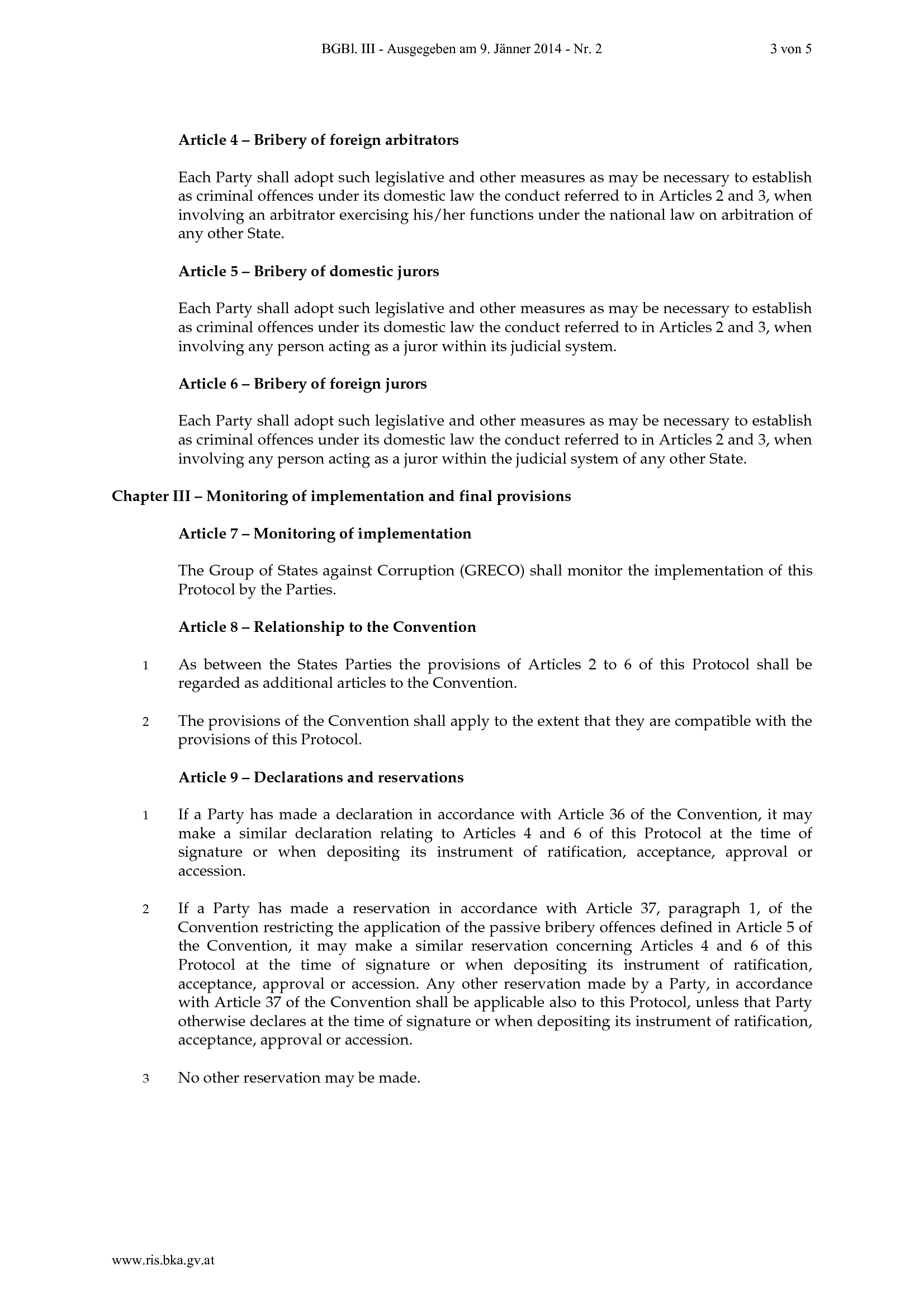 BGBl. III - Ausgegeben am 9. Jänner 2014 - Nr. 2

3 von 5

Article 4 – Bribery of foreign arbitrators

Each Party shall adopt such legislative and other measures as may be necessary to establish as criminal offences under its domestic law the conduct referred to in Articles 2 and 3, when involving an arbitrator exercising his/her functions under the national law on arbitration of any other State.

Article 5 – Bribery of domestic jurors

Each Party shall adopt such legislative and other measures as may be necessary to establish as criminal offences under its domestic law the conduct referred to in Articles 2 and 3, when involving any person acting as a juror within its judicial system.

Article 6 – Bribery of foreign jurors

Each Party shall adopt such legislative and other measures as may be necessary to establish as criminal offences under its domestic law the conduct referred to in Articles 2 and 3, when involving any person acting as a juror within the judicial system of any other State.

Chapter III – Monitoring of implementation and final provisions

Article 7 – Monitoring of implementation

The Group of States against Corruption (GRECO) shall monitor the implementation of this Protocol by the Parties.

Article 8 – Relationship to the Convention

1 As between the States Parties the provisions of Articles 2 to 6 of this Protocol shall be regarded as additional articles to the Convention.

2 The provisions of the Convention shall apply to the extent that they are compatible with the provisions of this Protocol.

Article 9 – Declarations and reservations

1 If a Party has made a declaration in accordance with Article 36 of the Convention, it may make a similar declaration relating to Articles 4 and 6 of this Protocol at the time of signature or when depositing its instrument of ratification, acceptance, approval or accession.

2 If a Party has made a reservation in accordance with Article 37, paragraph 1, of the Convention restricting the application of the passive bribery offences defined in Article 5 of the Convention, it may make a similar reservation concerning Articles 4 and 6 of this Protocol at the time of signature or when depositing its instrument of ratification, acceptance, approval or accession. Any other reservation made by a Party, in accordance with Article 37 of the Convention shall be applicable also to this Protocol, unless that Party otherwise declares at the time of signature or when depositing its instrument of ratification, acceptance, approval or accession.

3 No other reservation may be made.

www.ris.bka.gv.at